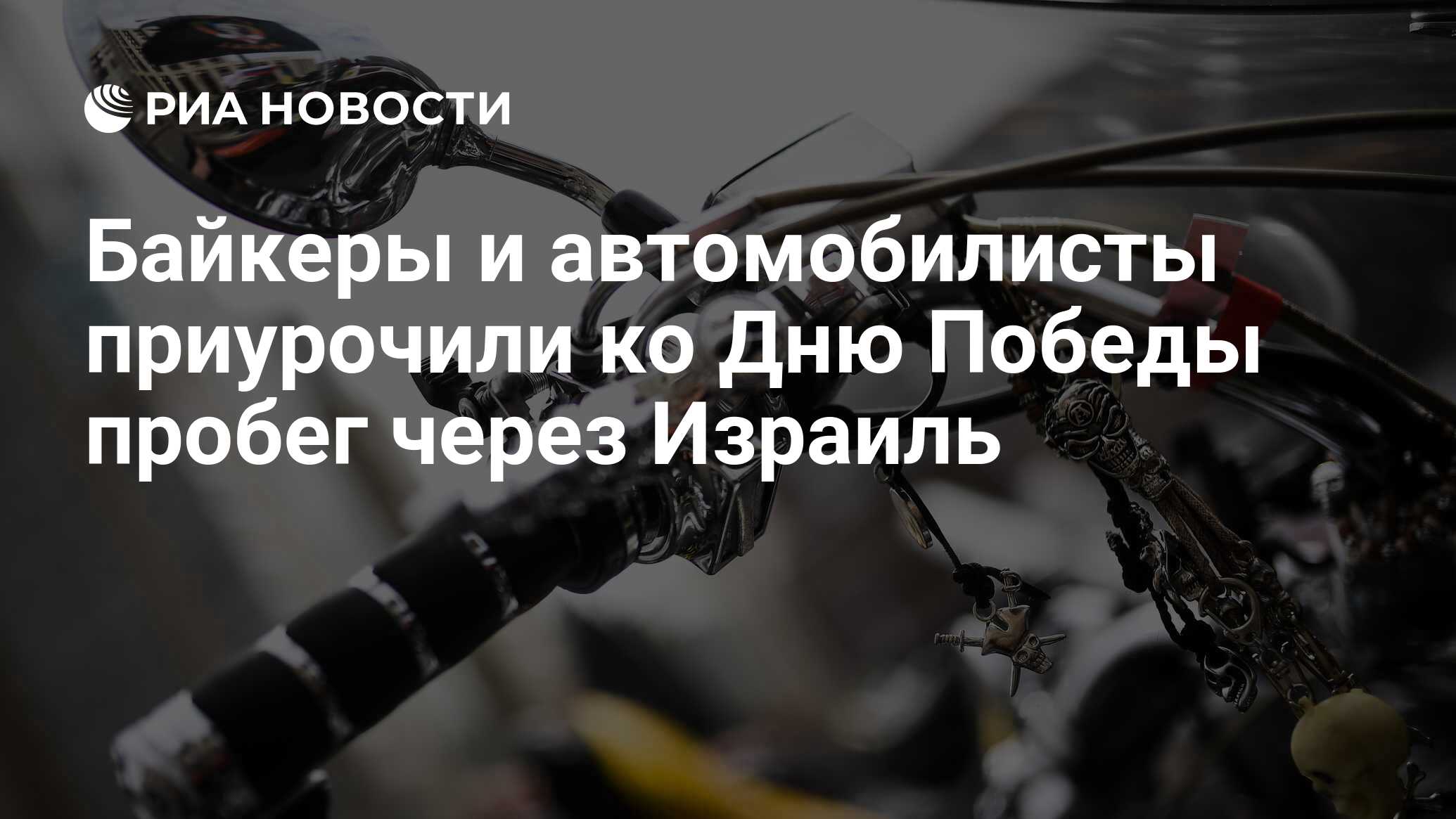 РИА НОВОСТИ

Байкеры и автомобилисты приурочили ко Дню Победы пробег через Израиль